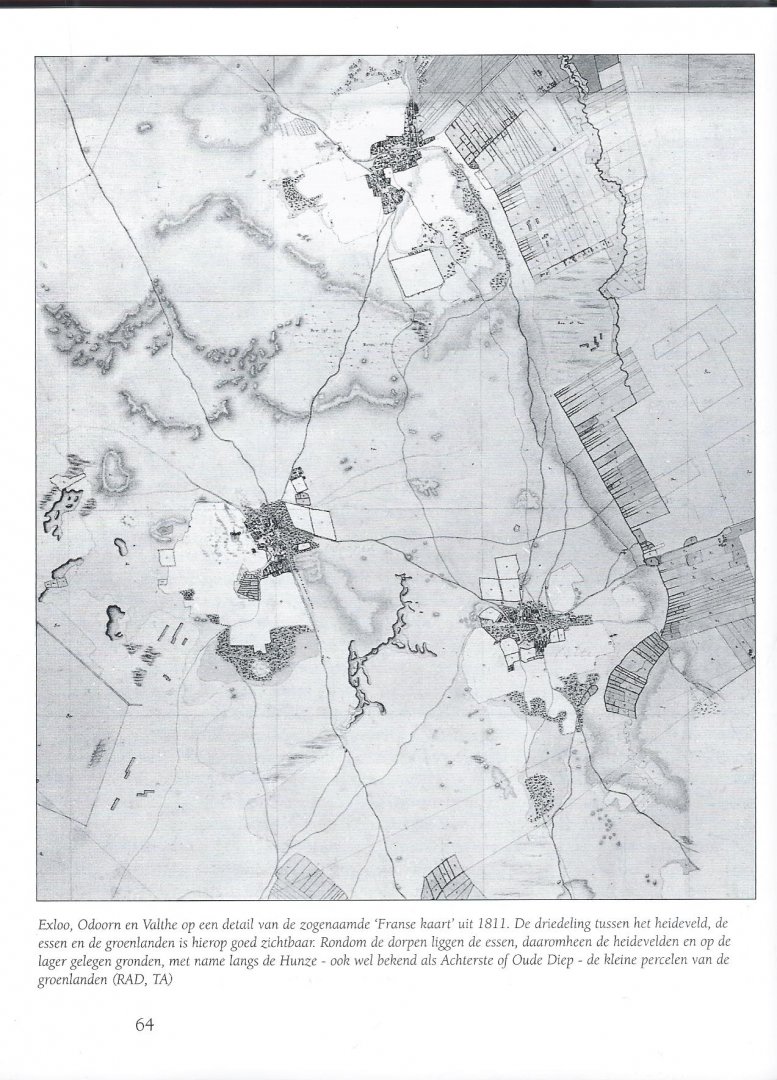 Exloo, Odoorn en Valthe op een detail van de zogenaamde 'Franse kaart' uit 1811. De driedeling tussen het heideveld, de essen en de groenlanden is hierop goed zichtbaar. Rondom de dorpen liggen de essen, daaromheen de heidevelden en op de lager gelegen gronden, met name langs de Hunze - ook wel bekend als Achterste of Oude Diep - de kleine percelen van de groenlanden (RAD, TA)

64